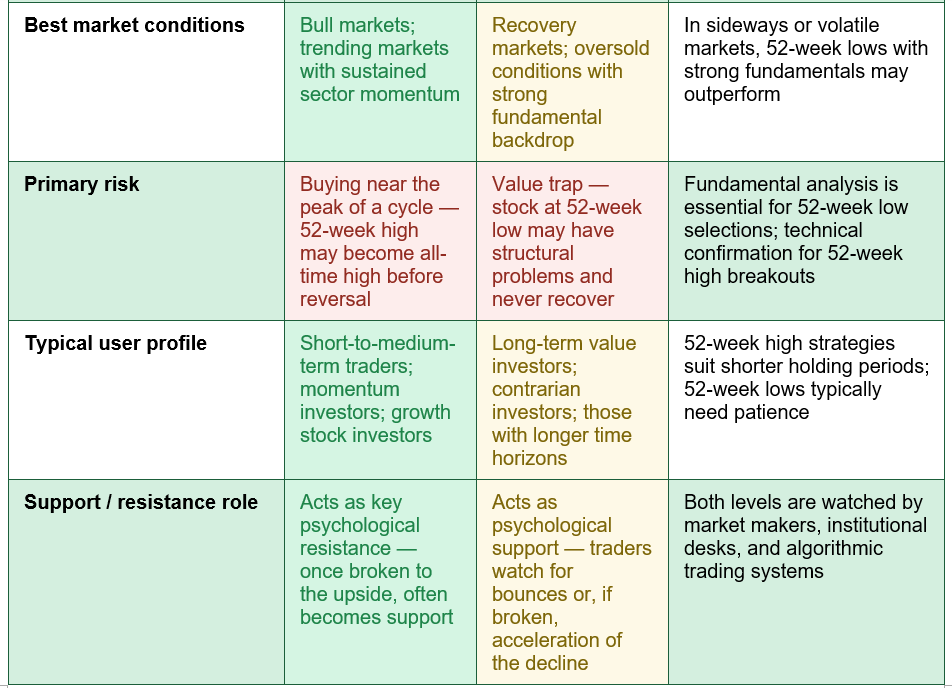 | Best market conditions | Bull markets; trending markets with sustained sector momentum | Recovery markets; oversold conditions with strong fundamental backdrop | In sideways or volatile markets, 52-week lows with strong fundamentals may outperform |
|---|---|---|---|
| Primary risk | Buying near the peak of a cycle — 52-week high may become all-time high before reversal | Value trap — stock at 52-week low may have structural problems and never recover | Fundamental analysis is essential for 52-week low selections; technical confirmation for 52-week high breakouts |
| Typical user profile | Short-to-medium-term traders; momentum investors; growth stock investors | Long-term value investors; contrarian investors; those with longer time horizons | 52-week high strategies suit shorter holding periods; 52-week lows typically need patience |
| Support / resistance role | Acts as key psychological resistance — once broken to the upside, often becomes support | Acts as psychological support — traders watch for bounces or, if broken, acceleration of the decline | Both levels are watched by market makers, institutional desks, and algorithmic trading systems |